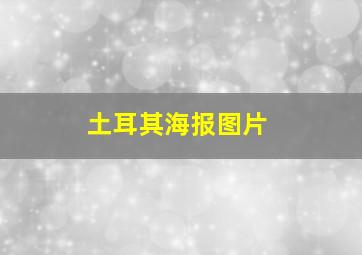 土耳其海报图片